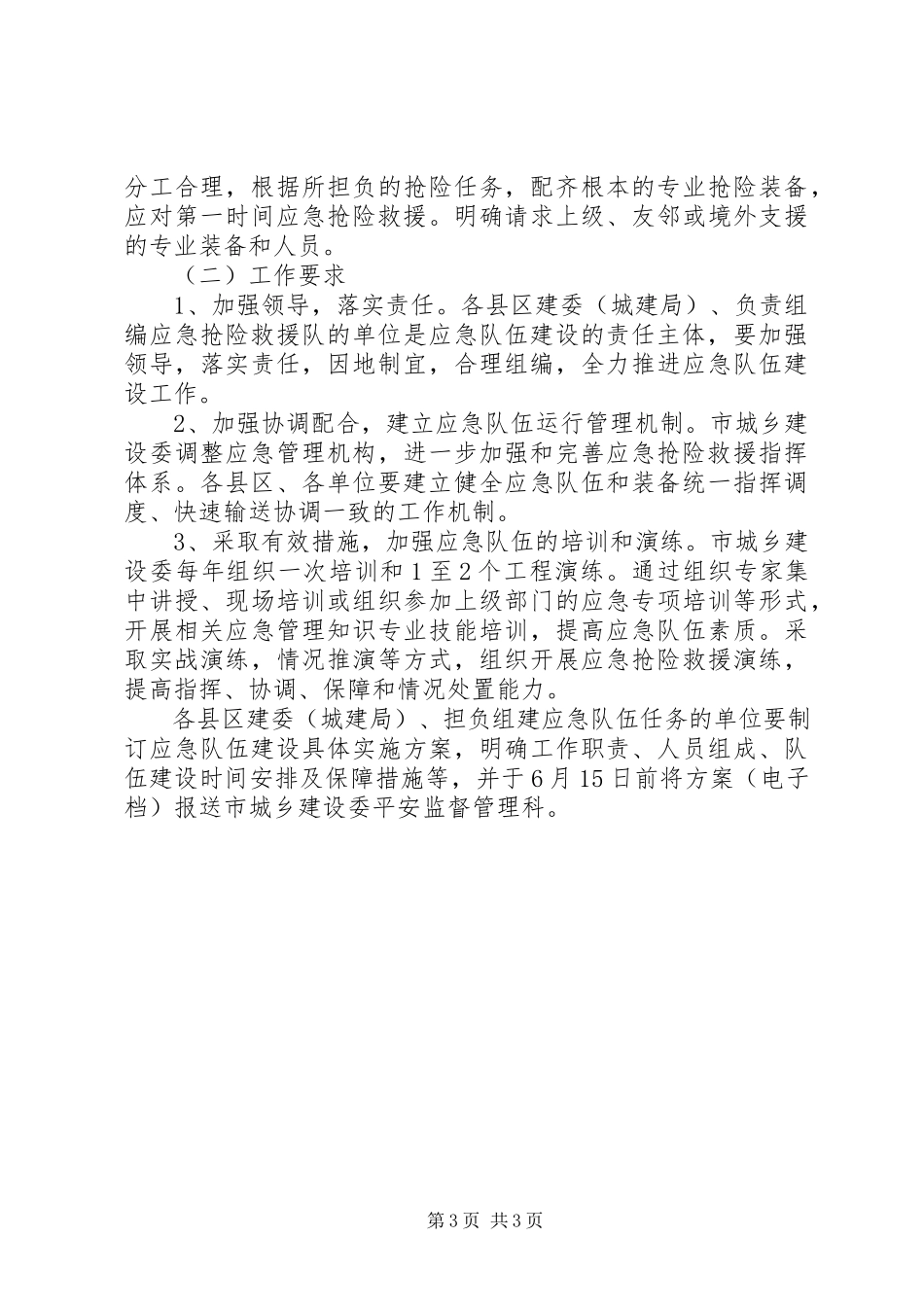 分工合理，根据所担负的抢险任务，配齐根本的专业抢险装备，应对第一时间应急抢险救援。明确请求上级、友邻或境外支援的专业装备和人员。

（二）工作要求

1、加强领导，落实责任。各县区建委（城建局）、负责组编应急抢险救援队的单位是应急队伍建设的责任主体，要加强领导，落实责任，因地制宜，合理组编，全力推进应急队伍建设工作。

2、加强协调配合，建立应急队伍运行管理机制。市城乡建设委调整应急管理机构，进一步加强和完善应急抢险救援指挥体系。各县区、各单位要建立健全应急队伍和装备统一指挥调度、快速输送协调一致的工作机制。

3、采取有效措施，加强应急队伍的培训和演练。市城乡建设委每年组织一次培训和1至2个工程演练。通过组织专家集中讲授、现场培训或组织参加上级部门的应急专项培训等形式，开展相关应急管理知识专业技能培训，提高应急队伍素质。采取实战演练，情况推演等方式，组织开展应急抢险救援演练，提高指挥、协调、保障和情况处置能力。

各县区建委（城建局）、担负组建应急队伍任务的单位要制订应急队伍建设具体实施方案，明确工作职责、人员组成、队伍建设时间安排及保障措施等，并于6月15日前将方案（电子档）报送市城乡建设委平安监督管理科。

第3页 共3页